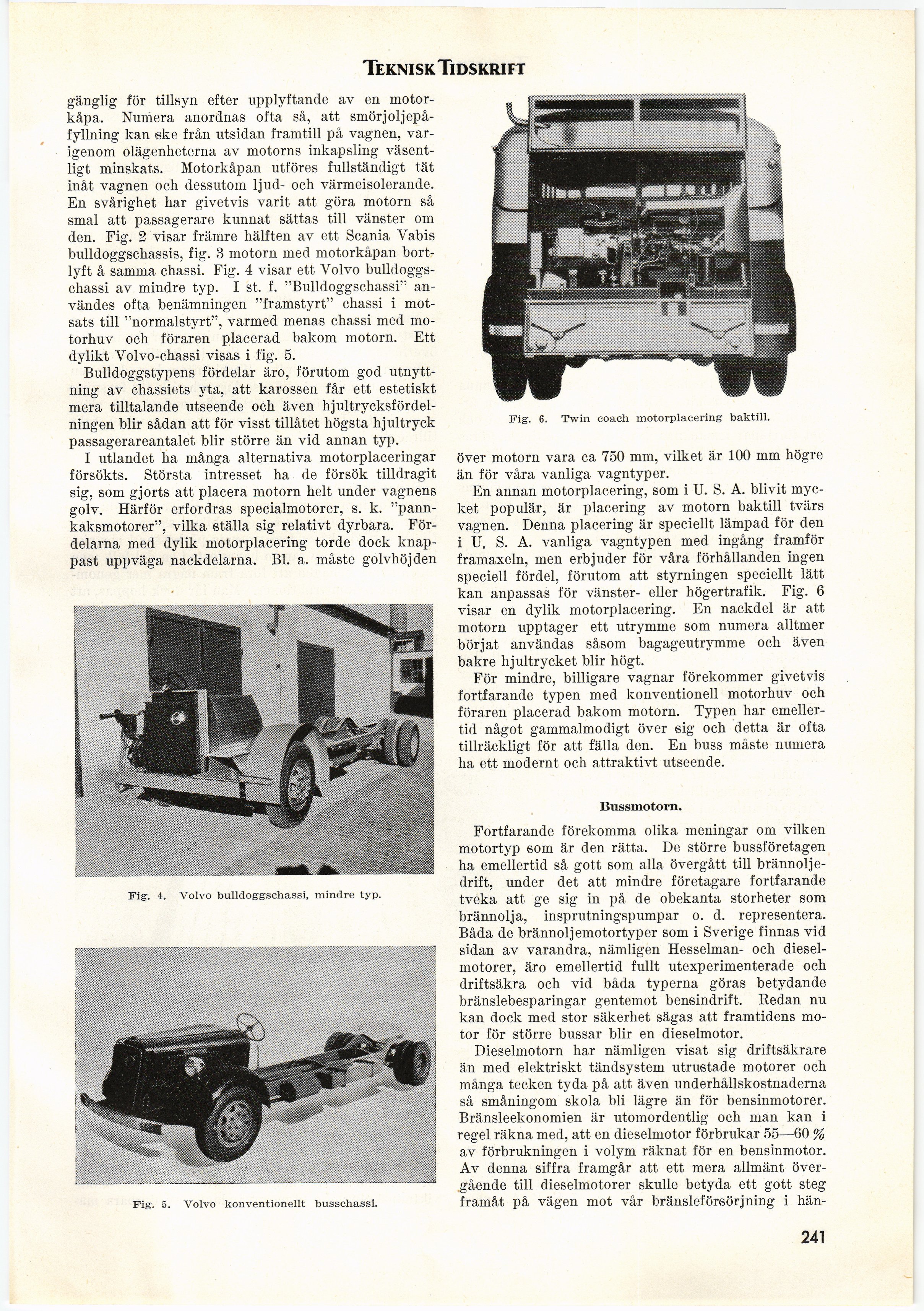 TEKNISK TIDSKRIFT

gänglig för tillsyn efter upplyftande av en motorkåpa. Numera anordnas ofta så, att smörjoljepåfyllning kan ske från utsidan framtill på vagnen, varigenom olägenheterna av motorns inkapsling väsentligt minskats. Motorkåpan utföres fullständigt tät inåt vagnen och dessutom ljud- och värmeisolerande. En svårighet har givetvis varit att göra motorn så smal att passagerare kunnat sättas till vänster om den. Fig. 2 visar främre hälften av ett Scania Vabis bulldoggschassis, fig. 3 motorn med motorkåpan bortlyft å samma chassi. Fig. 4 visar ett Volvo bulldoggschassi av mindre typ. I st. f. "Bulldoggschassi" användes ofta benämningen "framstyrt" chassi i motsats till "normalstyrt", varmed menas chassi med motorhuv och föraren placerad bakom motorn. Ett dylikt Volvo-chassi visas i fig. 5.

Bulldoggstypens fördelar äro, förutom god utnyttning av chassiets yta, att karossen får ett estetiskt mera tilltalande utseende och även hjultrycksfördelningen blir sådan att för visst tillåtet högsta hjultryck passagerareantalet blir större än vid annan typ.

I utlandet ha många alternativa motorplaceringar försökts. Största intresset ha de försök tilldragit sig, som gjorts att placera motorn helt under vagnens golv. Härför erfordras specialmotorer, s. k. "pannkaksmotorer", vilka ställa sig relativt dyrbara. Fördelarna med dylik motorplacering torde dock knappast uppväga nackdelarna. Bl. a. måste golvhöjden

Fig. 4. Volvo bulldoggschassi, mindre typ.

Fig. 5. Volvo konventionellt busschassi.

Fig. 6. Twin coach motorplacering baktill.

över motorn vara ca 750 mm, vilket är 100 mm högre än för våra vanliga vagntyper.

En annan motorplacering, som i U. S. A. blivit mycket populär, är placering av motorn baktill tvärs vagnen. Denna placering är speciellt lämpad för den i U. S. A. vanliga vagntypen med ingång framför framaxeln, men erbjuder för våra förhållanden ingen speciell fördel, förutom att styrningen speciellt lätt kan anpassas för vänster- eller högertrafik. Fig. 6 visar en dylik motorplacering. En nackdel är att motorn upptager ett utrymme som numera alltmer börjat användas såsom bagageutrymme och även bakre hjultrycket blir högt.

För mindre, billigare vagnar förekommer givetvis fortfarande typen med konventionell motorhuv och föraren placerad bakom motorn. Typen har emellertid något gammalmodigt över sig och detta är ofta tillräckligt för att fälla den. En buss måste numera ha ett modernt och attraktivt utseende.

Bussmotorn.

Fortfarande förekomma olika meningar om vilken motortyp som är den rätta. De större bussföretagen ha emellertid så gott som alla övergått till brännoljedrift, under det att mindre företagare fortfarande tveka att ge sig in på de obekanta storheter som brännolja, insprutningspumpar o. d. representera. Båda de brännoljemotortyper som i Sverige finnas vid sidan av varandra, nämligen Hesselman- och dieselmotorer, äro emellertid fullt utexperimenterade och driftsäkra och vid båda typerna göras betydande bränslebesparingar gentemot bensindrift. Redan nu kan dock med stor säkerhet sägas att framtidens motor för större bussar blir en dieselmotor.

Dieselmotorn har nämligen visat sig driftsäkrare än med elektriskt tändsystem utrustade motorer och många tecken tyda på att även underhållskostnaderna så småningom skola bli lägre än för bensinmotorer. Bränsleekonomien är utomordentlig och man kan i regel räkna med, att en dieselmotor förbrukar 55—60 % av förbrukningen i volym räknat för en bensinmotor. Av denna siffra framgår att ett mera allmänt övergående till dieselmotorer skulle betyda ett gott steg framåt på vägen mot vår bränsleförsörjning i hän-

241